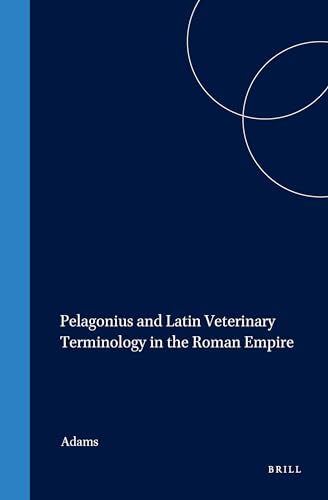 Pelagonius and Latin Veterinary Terminology in the Roman Empire

Adams

BRILL